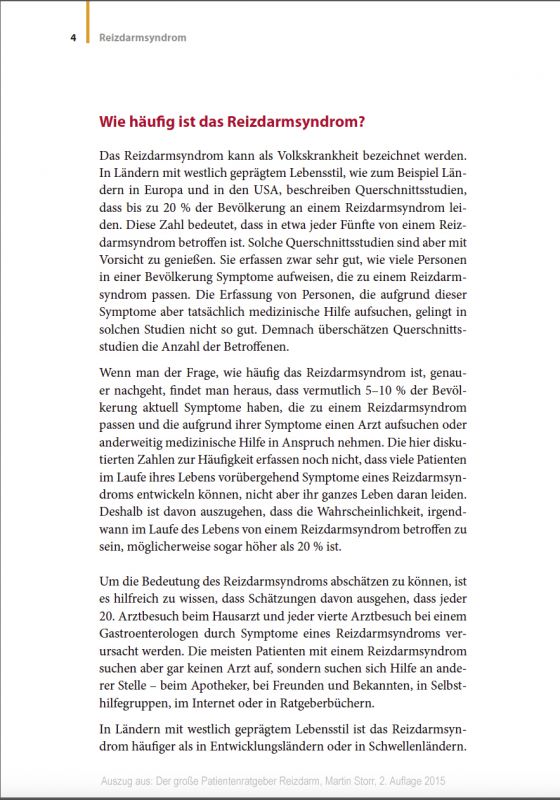 4 Reizdarmsyndrom

Wie häufig ist das Reizdarmsyndrom?

Das Reizdarmsyndrom kann als Volkskrankheit bezeichnet werden. In Ländern mit westlich geprägtem Lebensstil, wie zum Beispiel Ländern in Europa und in den USA, beschreiben Querschnittsstudien, dass bis zu 20 % der Bevölkerung an einem Reizdarmsyndrom leiden. Diese Zahl bedeutet, dass in etwa jeder Fünfte von einem Reizdarmsyndrom betroffen ist. Solche Querschnittsstudien sind aber mit Vorsicht zu genießen. Sie erfassen zwar sehr gut, wie viele Personen in einer Bevölkerung Symptome aufweisen, die zu einem Reizdarmsyndrom passen. Die Erfassung von Personen, die aufgrund dieser Symptome aber tatsächlich medizinische Hilfe aufsuchen, gelingt in solchen Studien nicht so gut. Demnach überschätzen Querschnittsstudien die Anzahl der Betroffenen.

Wenn man der Frage, wie häufig das Reizdarmsyndrom ist, genauer nachgeht, findet man heraus, dass vermutlich 5–10 % der Bevölkerung aktuell Symptome haben, die zu einem Reizdarmsyndrom passen und die aufgrund ihrer Symptome einen Arzt aufsuchen oder anderweitig medizinische Hilfe in Anspruch nehmen. Die hier diskutierten Zahlen zur Häufigkeit erfassen noch nicht, dass viele Patienten im Laufe ihres Lebens vorübergehend Symptome eines Reizdarmsyndroms entwickeln können, nicht aber ihr ganzes Leben daran leiden. Deshalb ist davon auszugehen, dass die Wahrscheinlichkeit, irgendwann im Laufe des Lebens von einem Reizdarmsyndrom betroffen zu sein, möglicherweise sogar höher als 20 % ist.

Um die Bedeutung des Reizdarmsyndroms abschätzen zu können, ist es hilfreich zu wissen, dass Schätzungen davon ausgehen, dass jeder 20. Arztbesuch beim Hausarzt und jeder vierte Arztbesuch bei einem Gastroenterologen durch Symptome eines Reizdarmsyndroms verursacht werden. Die meisten Patienten mit einem Reizdarmsyndrom suchen aber gar keinen Arzt auf, sondern suchen sich Hilfe an anderer Stelle – beim Apotheker, bei Freunden und Bekannten, in Selbsthilfegruppen, im Internet oder in Ratgeberbüchern.

In Ländern mit westlich geprägtem Lebensstil ist das Reizdarmsyndrom häufiger als in Entwicklungsländern oder in Schwellenländern.

Auszug aus: Der große Patientenratgeber Reizdarm, Martin Storr, 2. Auflage 2015